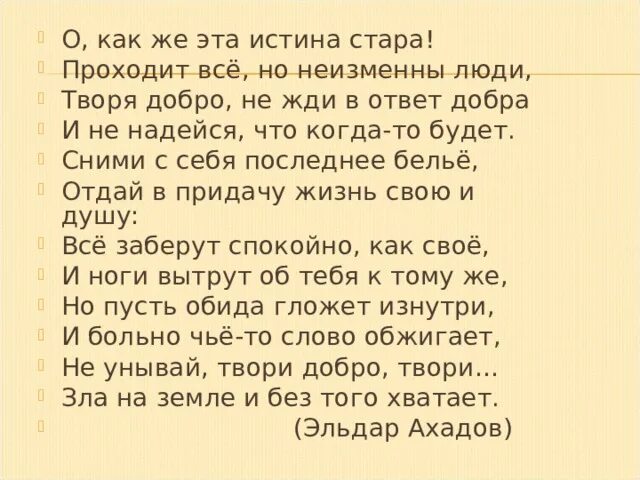 О, как же эта истина стара!
Проходит всё, но неизменны люди,
Творя добро, не жди в ответ добра
И не надейся, что когда-то будет.
Сними с себя последнее бельё,
Отдай в придачу жизнь свою и душу:
Всё заберут спокойно, как своё,
И ноги вытрут об тебя к тому же,
Но пусть обида гложет изнутри,
И больно чьё-то слово обжигает,
Не унывай, твори добро, твори…
Зла на земле и без того хватает.
(Эльдар Ахадов)